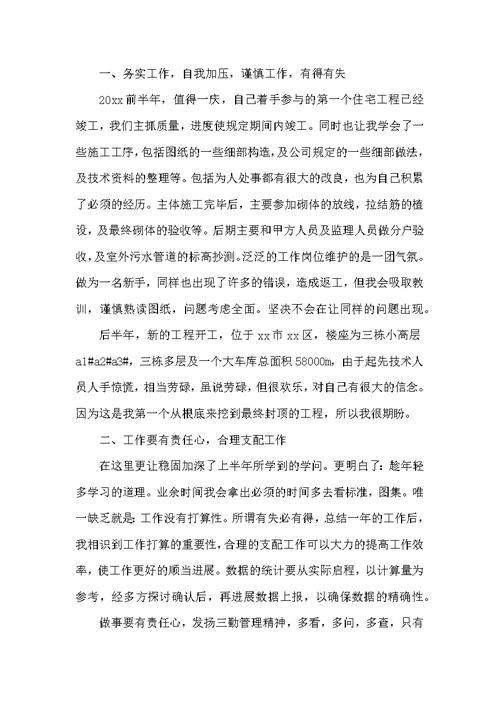 一、务实工作，自我加压，谨慎工作，有得有失

20xx 前半年，值得一庆，自己着手参与的第一个住宅工程已经竣工，我们主抓质量，进度使规定期间内竣工。同时也让我学会了一些施工工序，包括图纸的一些细部构造，及公司规定的一些细部做法，及技术资料的整理等。包括为人处事都有很大的改良，也为自己积累了必须的经历。主体施工完毕后，主要参加砌体的放线，拉结筋的植设，及最终砌体的验收等。后期主要和甲方人员及监理人员做分户验收，及室外污水管道的标高抄测。泛泛的工作岗位维护的是一团气氛。做为一名新手，同样也出现了许多的错误，造成返工，但我会吸取教训，谨慎熟读图纸，问题考虑全面。坚决不会在让同样的问题出现。

后半年，新的工程开工，位于 xx 市 xx 区，楼座为三栋小高层 a1#a2#a3#，三栋多层及一个大车库总面积 58000m，由于起先技术人员人手惊慌，相当劳碌，虽说劳碌，但很欢乐，对自己有很大的信念。因为这是我第一个从根底来挖到最终封顶的工程，所以我很期盼。

二、工作要有责任心，合理支配工作

在这里更让稳固加深了上半年所学到的学问。更明白了：趁年轻多学习的道理。业余时间我会拿出必须的时间多去看标准，图集。唯一缺乏就是：工作没有打算性。所谓有失必有得，总结一年的工作后，我相识到工作打算的重要性，合理的支配工作可以大力的提高工作效率，使工作更好的顺当进展。数据的统计要从实际启程，以计算量为参考，经多方探讨确认后，再进展数据上报，以确保数据的精确性。

做事要有责任心，发扬三勤管理精神，多看，多问，多查，只有